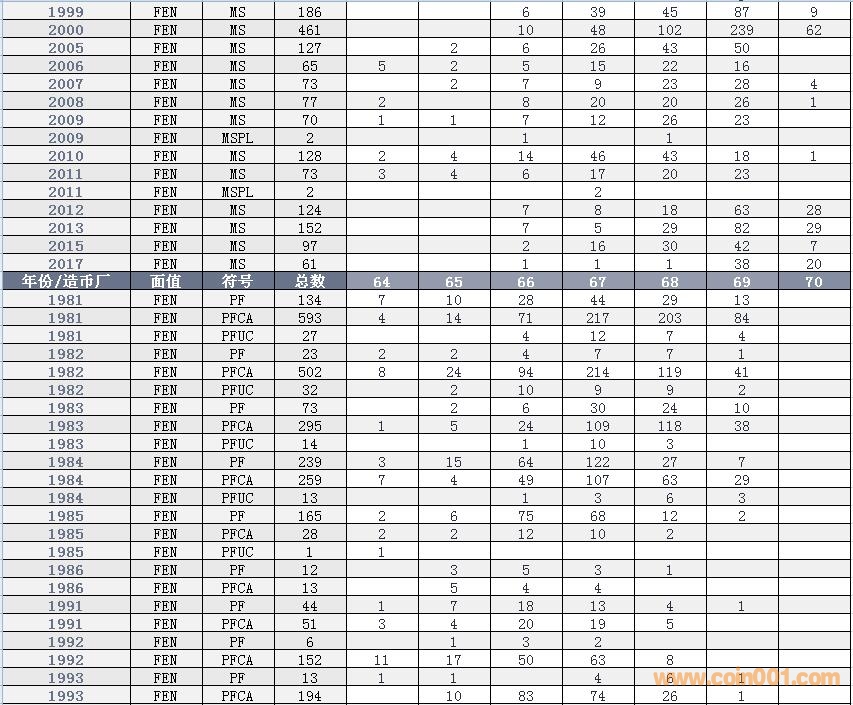 | 1999 | FEN | MS | 186 | | | 6 | 39 | 45 | 87 | 9 |
|---|---|---|---|---|---|---|---|---|---|---|
| 2000 | FEN | MS | 461 | | | 10 | 48 | 102 | 239 | 62 |
| 2005 | FEN | MS | 127 | | 2 | 6 | 26 | 43 | 50 | |
| 2006 | FEN | MS | 65 | 5 | 2 | 5 | 15 | 22 | 16 | |
| 2007 | FEN | MS | 73 | | 2 | 7 | 9 | 23 | 28 | 4 |
| 2008 | FEN | MS | 77 | 2 | | 8 | 20 | 20 | 26 | 1 |
| 2009 | FEN | MS | 70 | 1 | 1 | 7 | 12 | 26 | 23 | |
| 2009 | FEN | MSPL | 2 | | | 1 | | 1 | | |
| 2010 | FEN | MS | 128 | 2 | 4 | 14 | 46 | 43 | 18 | 1 |
| 2011 | FEN | MS | 73 | 3 | 4 | 6 | 17 | 20 | 23 | |
| 2011 | FEN | MSPL | 2 | | | | 2 | | | |
| 2012 | FEN | MS | 124 | | | 7 | 8 | 18 | 63 | 28 |
| 2013 | FEN | MS | 152 | | | 7 | 5 | 29 | 82 | 29 |
| 2015 | FEN | MS | 97 | | | 2 | 16 | 30 | 42 | 7 |
| 2017 | FEN | MS | 61 | | | 1 | 1 | 1 | 38 | 20 |
| 年份/造币厂 | 面值 | 符号 | 总数 | 64 | 65 | 66 | 67 | 68 | 69 | 70 |
| 1981 | FEN | PF | 134 | 7 | 10 | 28 | 44 | 29 | 13 | |
| 1981 | FEN | PFCA | 593 | 4 | 14 | 71 | 217 | 203 | 84 | |
| 1981 | FEN | PFUC | 27 | | | 4 | 12 | 7 | 4 | |
| 1982 | FEN | PF | 23 | 2 | 2 | 4 | 7 | 7 | 1 | |
| 1982 | FEN | PFCA | 502 | 8 | 24 | 94 | 214 | 119 | 41 | |
| 1982 | FEN | PFUC | 32 | | 2 | 10 | 9 | 9 | 2 | |
| 1983 | FEN | PF | 73 | | 2 | 6 | 30 | 24 | 10 | |
| 1983 | FEN | PFCA | 295 | 1 | 5 | 24 | 109 | 118 | 38 | |
| 1983 | FEN | PFUC | 14 | | | 1 | 10 | 3 | | |
| 1984 | FEN | PF | 239 | 3 | 15 | 64 | 122 | 27 | 7 | |
| 1984 | FEN | PFCA | 259 | 7 | 4 | 49 | 107 | 63 | 29 | |
| 1984 | FEN | PFUC | 13 | | | 1 | 3 | 6 | 3 | |
| 1985 | FEN | PF | 165 | 2 | 6 | 75 | 68 | 12 | 2 | |
| 1985 | FEN | PFCA | 28 | 2 | 2 | 12 | 10 | 2 | | |
| 1985 | FEN | PFUC | 1 | 1 | | | | | | |
| 1986 | FEN | PF | 12 | | 3 | 5 | 3 | 1 | | |
| 1986 | FEN | PFCA | 13 | | 5 | 4 | 4 | | | |
| 1991 | FEN | PF | 44 | 1 | 7 | 18 | 13 | 4 | 1 | |
| 1991 | FEN | PFCA | 51 | 3 | 4 | 20 | 19 | 5 | | |
| 1992 | FEN | PF | 6 | | 1 | 3 | 2 | | | |
| 1992 | FEN | PFCA | 152 | 11 | 17 | 50 | 63 | 8 | | |
| 1993 | FEN | PF | 13 | 1 | 1 | | 4 | 6 | 1 | |
| 1993 | FEN | PFCA | 194 | | 10 | 83 | 74 | 26 | 1 | |

www.coin001.com